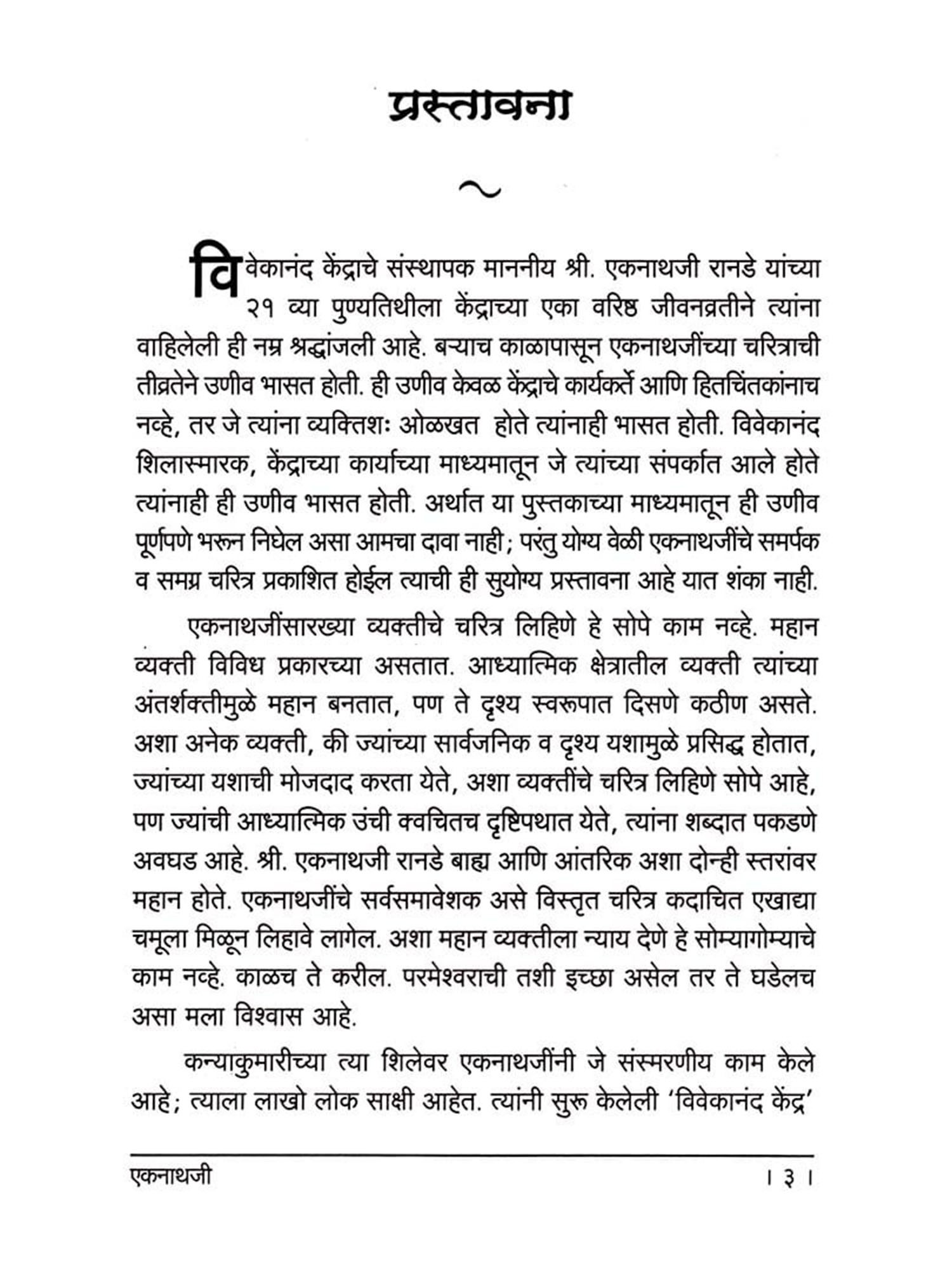 प्रस्तावना

~

विवेकानंद केंद्राचे संस्थापक माननीय श्री. एकनाथजी रानडे यांच्या २१ व्या पुण्यतिथीला केंद्राच्या एका वरिष्ठ जीवनव्रतीने त्यांना वाहिलेली ही नम्र श्रद्धांजली आहे. बऱ्याच काळापासून एकनाथजींच्या चरित्राची तीव्रतेने उणीव भासत होती. ही उणीव केवळ केंद्राचे कार्यकर्ते आणि हितचिंतकांनाच नव्हे, तर जे त्यांना व्यक्तिशः ओळखत होते त्यांनाही भासत होती. विवेकानंद शिलास्मारक, केंद्राच्या कार्याच्या माध्यमातून जे त्यांच्या संपर्कात आले होते त्यांनाही ही उणीव भासत होती. अर्थात या पुस्तकाच्या माध्यमातून ही उणीव पूर्णपणे भरून निघेल असा आमचा दावा नाही; परंतु योग्य वेळी एकनाथजींचे समर्पक व समग्र चरित्र प्रकाशित होईल त्याची ही सुयोग्य प्रस्तावना आहे यात शंका नाही.

एकनाथजींसारख्या व्यक्तीचे चरित्र लिहिणे हे सोपे काम नव्हे. महान व्यक्ती विविध प्रकारच्या असतात. आध्यात्मिक क्षेत्रातील व्यक्ती त्यांच्या अंतर्शक्तीमुळे महान बनतात, पण ते दृश्य स्वरूपात दिसणे कठीण असते. अशा अनेक व्यक्ती, की ज्यांच्या सार्वजनिक व दृश्य यशामुळे प्रसिद्ध होतात, ज्यांच्या यशाची मोजदाद करता येते, अशा व्यक्तींचे चरित्र लिहिणे सोपे आहे, पण ज्यांची आध्यात्मिक उंची क्वचितच दृष्टिपथात येते, त्यांना शब्दात पकडणे अवघड आहे. श्री. एकनाथजी रानडे बाह्य आणि आंतरिक अशा दोन्ही स्तरांवर महान होते. एकनाथजींचे सर्वसमावेशक असे विस्तृत चरित्र कदाचित एखाद्या चमूला मिळून लिहावे लागेल. अशा महान व्यक्तीला न्याय देणे हे सोम्यागोम्याचे काम नव्हे. काळच ते करील. परमेश्वराची तशी इच्छा असेल तर ते घडेलच असा मला विश्वास आहे.

कन्याकुमारीच्या त्या शिलेवर एकनाथजींनी जे संस्मरणीय काम केले आहे; त्याला लाखो लोक साक्षी आहेत. त्यांनी सुरू केलेली 'विवेकानंद केंद्र'

एकनाथजी । ३ ।